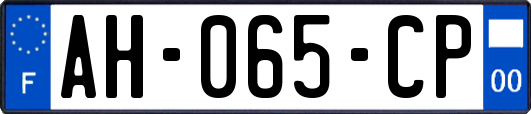 F

AH-065-CP

00